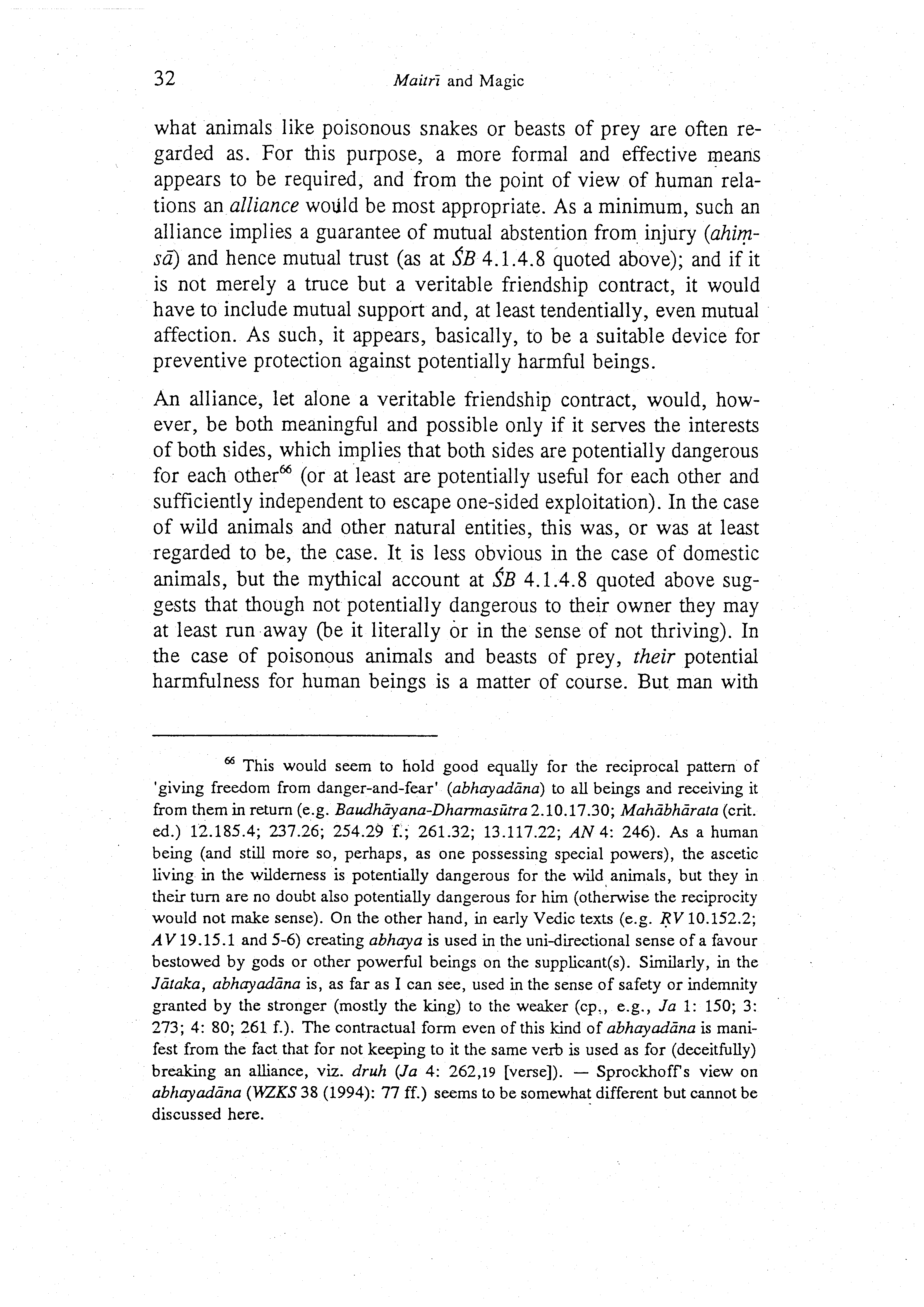 32 Maitrī and Magic

what animals like poisonous snakes or beasts of prey are often regarded as. For this purpose, a more formal and effective means appears to be required, and from the point of view of human relations an alliance would be most appropriate. As a minimum, such an alliance implies a guarantee of mutual abstention from injury (ahiṃsā) and hence mutual trust (as at ŚB 4.1.4.8 quoted above); and if it is not merely a truce but a veritable friendship contract, it would have to include mutual support and, at least tendentially, even mutual affection. As such, it appears, basically, to be a suitable device for preventive protection against potentially harmful beings.

An alliance, let alone a veritable friendship contract, would, however, be both meaningful and possible only if it serves the interests of both sides, which implies that both sides are potentially dangerous for each other$^{66}$ (or at least are potentially useful for each other and sufficiently independent to escape one-sided exploitation). In the case of wild animals and other natural entities, this was, or was at least regarded to be, the case. It is less obvious in the case of domestic animals, but the mythical account at ŚB 4.1.4.8 quoted above suggests that though not potentially dangerous to their owner they may at least run away (be it literally or in the sense of not thriving). In the case of poisonous animals and beasts of prey, their potential harmfulness for human beings is a matter of course. But man with

$^{66}$ This would seem to hold good equally for the reciprocal pattern of 'giving freedom from danger-and-fear' (abhayadāna) to all beings and receiving it from them in return (e.g. Baudhāyana-Dharmasūtra 2.10.17.30; Mahābhārata (crit. ed.) 12.185.4; 237.26; 254.29 f.; 261.32; 13.117.22; AN 4: 246). As a human being (and still more so, perhaps, as one possessing special powers), the ascetic living in the wilderness is potentially dangerous for the wild animals, but they in their turn are no doubt also potentially dangerous for him (otherwise the reciprocity would not make sense). On the other hand, in early Vedic texts (e.g. ṚV 10.152.2; AV 19.15.1 and 5-6) creating abhaya is used in the uni-directional sense of a favour bestowed by gods or other powerful beings on the supplicant(s). Similarly, in the Jātaka, abhayadāna is, as far as I can see, used in the sense of safety or indemnity granted by the stronger (mostly the king) to the weaker (cp., e.g., Ja 1: 150; 3: 273; 4: 80; 261 f.). The contractual form even of this kind of abhayadāna is manifest from the fact that for not keeping to it the same verb is used as for (deceitfully) breaking an alliance, viz. druh (Ja 4: 262,19 [verse]). — Sprockhoff's view on abhayadāna (WZKS 38 (1994): 77 ff.) seems to be somewhat different but cannot be discussed here.